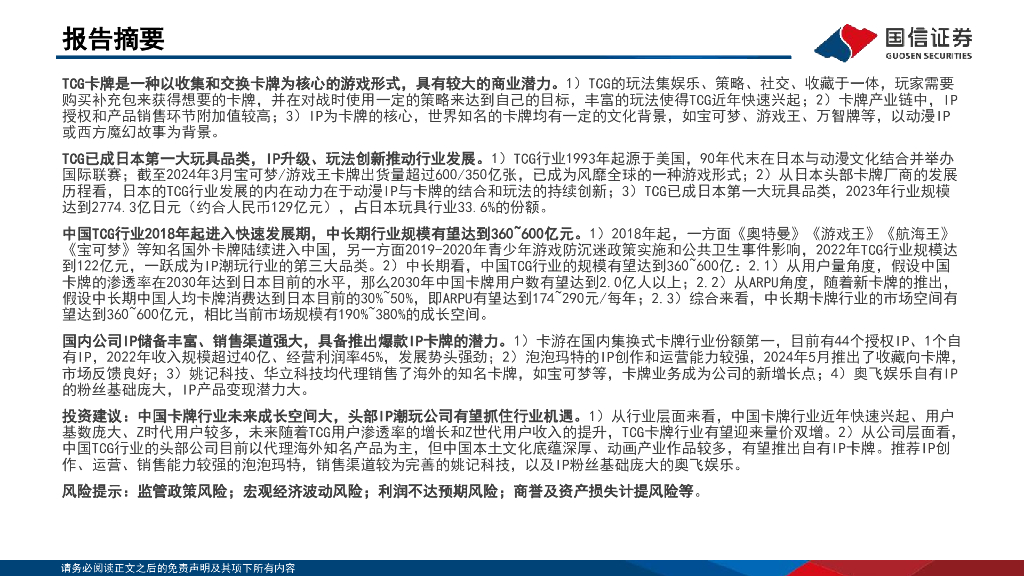 报告摘要

国信证券
GUOSEN SECURITIES

TCG卡牌是一种以收集和交换卡牌为核心的游戏形式，具有较大的商业潜力。1）TCG的玩法集娱乐、策略、社交、收藏于一体，玩家需要购买补充包来获得想要的卡牌，并在对战时使用一定的策略来达到自己的目标，丰富的玩法使得TCG近年快速兴起；2）卡牌产业链中，IP授权和产品销售环节附加值较高；3）IP为卡牌的核心，世界知名的卡牌均有一定的文化背景，如宝可梦、游戏王、万智牌等，以动漫IP或西方魔幻故事为背景。

TCG已成日本第一大玩具品类，IP升级、玩法创新推动行业发展。1）TCG行业1993年起源于美国，90年代末在日本与动漫文化结合并举办国际联赛；截至2024年3月宝可梦/游戏王卡牌出货量超过600/350亿张，已成为风靡全球的一种游戏形式；2）从日本头部卡牌厂商的发展历程看，日本的TCG行业发展的内在动力在于动漫IP与卡牌的结合和玩法的持续创新；3）TCG已成日本第一大玩具品类，2023年行业规模达到2774.3亿日元（约合人民币129亿元），占日本玩具行业33.6%的份额。

中国TCG行业2018年起进入快速发展期，中长期行业规模有望达到360~600亿元。1）2018年起，一方面《奥特曼》《游戏王》《航海王》《宝可梦》等知名国外卡牌陆续进入中国，另一方面2019-2020年青少年游戏防沉迷政策实施和公共卫生事件影响，2022年TCG行业规模达到122亿元，一跃成为IP潮玩行业的第三大品类。2）中长期看，中国TCG行业的规模有望达到360~600亿：2.1）从用户量角度，假设中国卡牌的渗透率在2030年达到日本目前的水平，那么2030年中国卡牌用户数有望达到2.0亿人以上；2.2）从ARPU角度，随着新卡牌的推出，假设中长期中国人均卡牌消费达到日本目前的30%~50%，即ARPU有望达到174~290元/每年；2.3）综合来看，中长期卡牌行业的市场空间有望达到360~600亿元，相比当前市场规模有190%~380%的成长空间。

国内公司IP储备丰富、销售渠道强大，具备推出爆款IP卡牌的潜力。1）卡游在国内集换式卡牌行业份额第一，目前有44个授权IP、1个自有IP，2022年收入规模超过40亿、经营利润率45%，发展势头强劲；2）泡泡玛特的IP创作和运营能力较强，2024年5月推出了收藏向卡牌，市场反馈良好；3）姚记科技、华立科技均代理销售了海外的知名卡牌，如宝可梦等，卡牌业务成为公司的新增长点；4）奥飞娱乐自有IP的粉丝基础庞大，IP产品变现潜力大。

投资建议：中国卡牌行业未来成长空间大，头部IP潮玩公司有望抓住行业机遇。1）从行业层面来看，中国卡牌行业近年快速兴起、用户基数庞大、Z时代用户较多，未来随着TCG用户渗透率的增长和Z世代用户收入的提升，TCG卡牌行业有望迎来量价双增。2）从公司层面看，中国TCG行业的头部公司目前以代理海外知名产品为主，但中国本土文化底蕴深厚、动画产业作品较多，有望推出自有IP卡牌。推荐IP创作、运营、销售能力较强的泡泡玛特，销售渠道较为完善的姚记科技，以及IP粉丝基础庞大的奥飞娱乐。

风险提示：监管政策风险；宏观经济波动风险；利润不达预期风险；商誉及资产损失计提风险等。

请务必阅读正文之后的免责声明及其项下所有内容